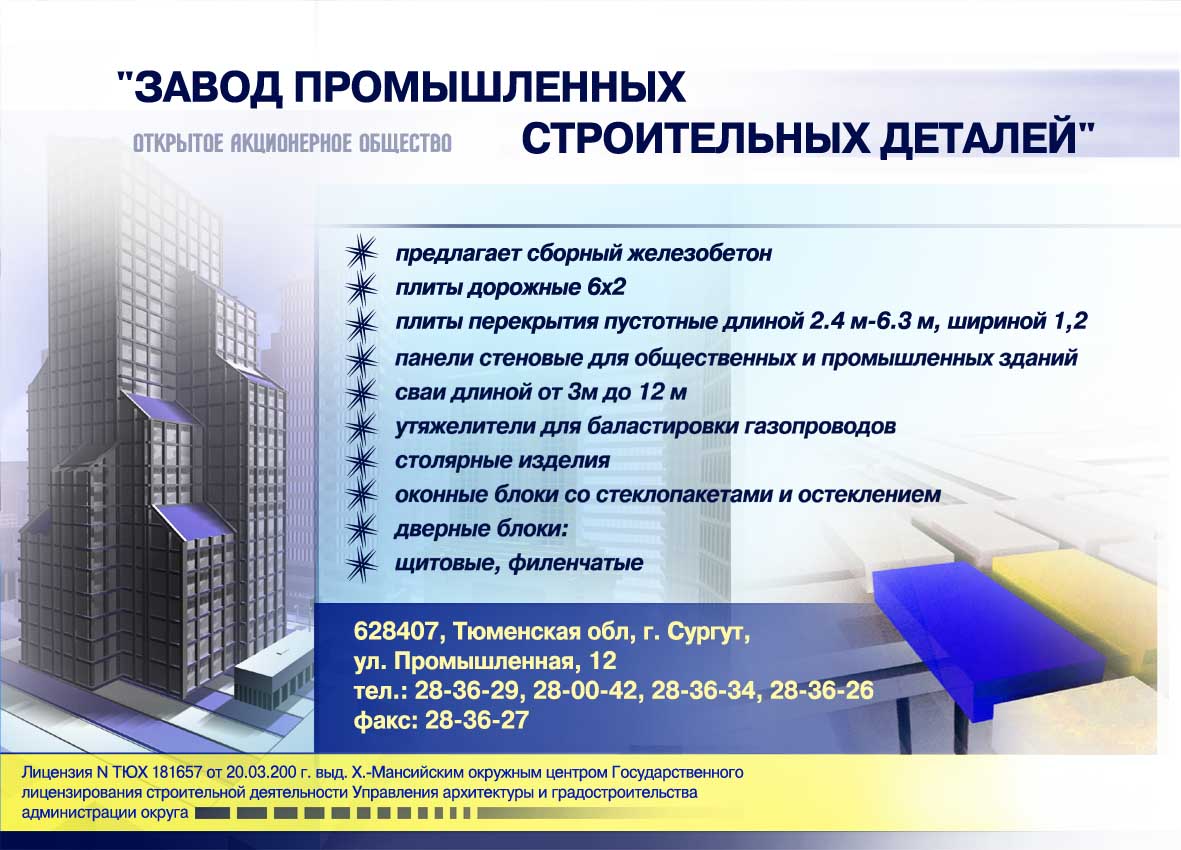 "ЗАВОД ПРОМЫШЛЕННЫХ
ОТКРЫТОЕ АКЦИОНЕРНОЕ ОБЩЕСТВО
СТРОИТЕЛЬНЫХ ДЕТАЛЕЙ"

предлагает сборный железобетон
плиты дорожные 6х2
плиты перекрытия пустотные длиной 2.4 м-6.3 м, шириной 1,2
панели стеновые для общественных и промышленных зданий
сваи длиной от 3м до 12 м
утяжелители для баластировки газопроводов
столярные изделия
оконные блоки со стеклопакетами и остеклением
дверные блоки:
щитовые, филенчатые

628407, Тюменская обл, г. Сургут,
ул. Промышленная, 12
тел.: 28-36-29, 28-00-42, 28-36-34, 28-36-26
факс: 28-36-27

Лицензия N ТЮХ 181657 от 20.03.200 г. выд. Х.-Мансийским окружным центром Государственного лицензирования строительной деятельности Управления архитектуры и градостроительства администрации округа